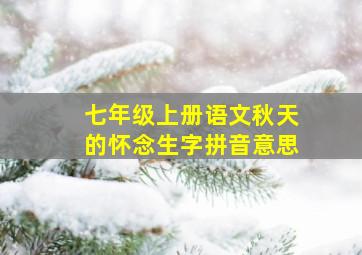 七年级上册语文秋天的怀念生字拼音意思